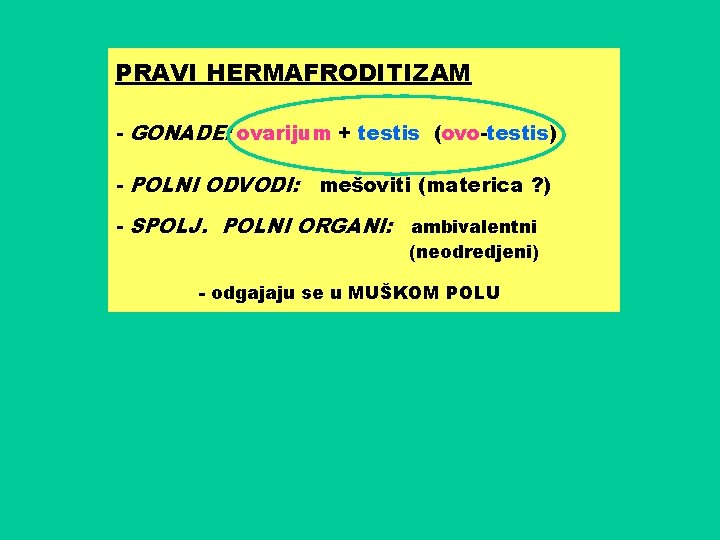 PRAVI HERMAFRODITIZAM

- GONADE: ovarijum + testis (ovo-testis)

- POLNI ODVODI: mešoviti (materica ?)

- SPOLJ. POLNI ORGANI: ambivalentni (neodredjeni)

- odgajaju se u MUŠKOM POLU